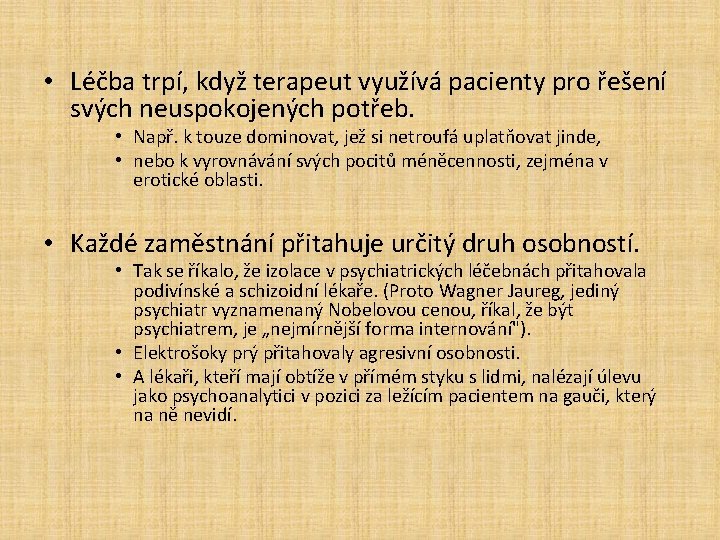 • Léčba trpí, když terapeut využívá pacienty pro řešení svých neuspokojených potřeb.
  • Např. k touze dominovat, jež si netroufá uplatňovat jinde,
  • nebo k vyrovnávání svých pocitů méněcennosti, zejména v erotické oblasti.

• Každé zaměstnání přitahuje určitý druh osobností.
  • Tak se říkalo, že izolace v psychiatrických léčebnách přitahovala podivínské a schizoidní lékaře. (Proto Wagner Jaureg, jediný psychiatr vyznamenaný Nobelovou cenou, říkal, že být psychiatrem, je „nejmírnější forma internování").
  • Elektrošoky prý přitahovaly agresivní osobnosti.
  • A lékaři, kteří mají obtíže v přímém styku s lidmi, nalézají úlevu jako psychoanalytici v pozici za ležícím pacientem na gauči, který na ně nevidí.